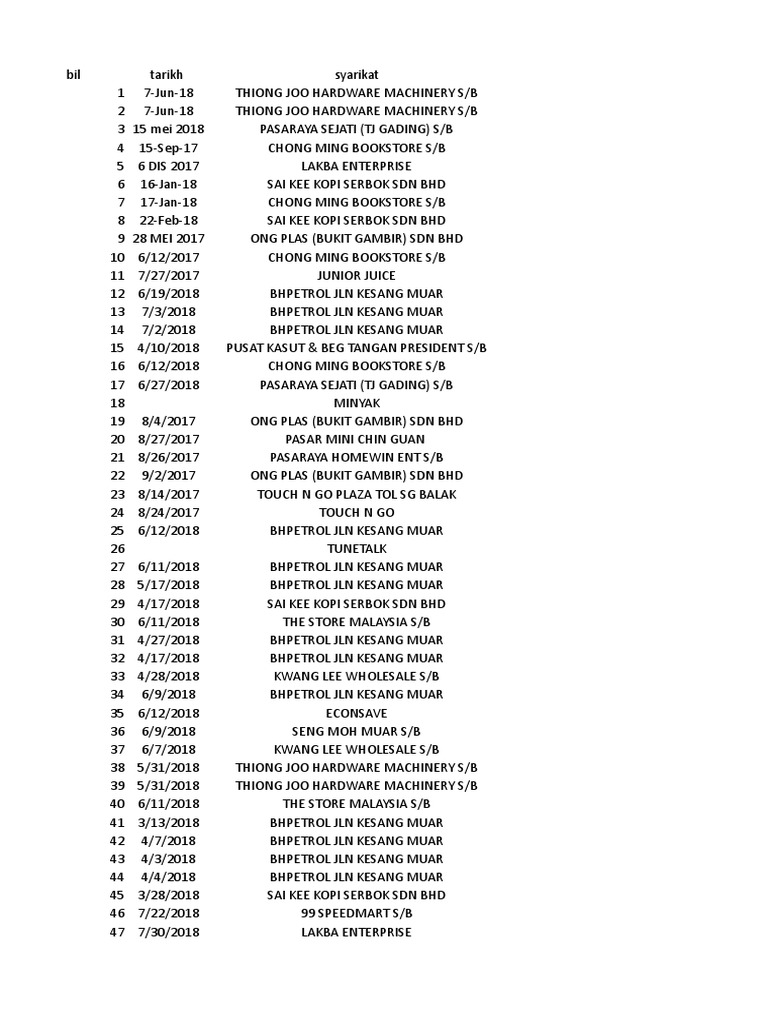 | bil | tarikh | syarikat |
|---|---|---|
| 1 | 7-Jun-18 | THIONG JOO HARDWARE MACHINERY S/B |
| 2 | 7-Jun-18 | THIONG JOO HARDWARE MACHINERY S/B |
| 3 | 15 mei 2018 | PASARAYA SEJATI (TJ GADING) S/B |
| 4 | 15-Sep-17 | CHONG MING BOOKSTORE S/B |
| 5 | 6 DIS 2017 | LAKBA ENTERPRISE |
| 6 | 16-Jan-18 | SAI KEE KOPI SERBOK SDN BHD |
| 7 | 17-Jan-18 | CHONG MING BOOKSTORE S/B |
| 8 | 22-Feb-18 | SAI KEE KOPI SERBOK SDN BHD |
| 9 | 28 MEI 2017 | ONG PLAS (BUKIT GAMBIR) SDN BHD |
| 10 | 6/12/2017 | CHONG MING BOOKSTORE S/B |
| 11 | 7/27/2017 | JUNIOR JUICE |
| 12 | 6/19/2018 | BHPETROL JLN KESANG MUAR |
| 13 | 7/3/2018 | BHPETROL JLN KESANG MUAR |
| 14 | 7/2/2018 | BHPETROL JLN KESANG MUAR |
| 15 | 4/10/2018 | PUSAT KASUT & BEG TANGAN PRESIDENT S/B |
| 16 | 6/12/2018 | CHONG MING BOOKSTORE S/B |
| 17 | 6/27/2018 | PASARAYA SEJATI (TJ GADING) S/B |
| 18 | | MINYAK |
| 19 | 8/4/2017 | ONG PLAS (BUKIT GAMBIR) SDN BHD |
| 20 | 8/27/2017 | PASAR MINI CHIN GUAN |
| 21 | 8/26/2017 | PASARAYA HOMEWIN ENT S/B |
| 22 | 9/2/2017 | ONG PLAS (BUKIT GAMBIR) SDN BHD |
| 23 | 8/14/2017 | TOUCH N GO PLAZA TOL SG BALAK |
| 24 | 8/24/2017 | TOUCH N GO |
| 25 | 6/12/2018 | BHPETROL JLN KESANG MUAR |
| 26 | | TUNETALK |
| 27 | 6/11/2018 | BHPETROL JLN KESANG MUAR |
| 28 | 5/17/2018 | BHPETROL JLN KESANG MUAR |
| 29 | 4/17/2018 | SAI KEE KOPI SERBOK SDN BHD |
| 30 | 6/11/2018 | THE STORE MALAYSIA S/B |
| 31 | 4/27/2018 | BHPETROL JLN KESANG MUAR |
| 32 | 4/17/2018 | BHPETROL JLN KESANG MUAR |
| 33 | 4/28/2018 | KWANG LEE WHOLESALE S/B |
| 34 | 6/9/2018 | BHPETROL JLN KESANG MUAR |
| 35 | 6/12/2018 | ECONSAVE |
| 36 | 6/9/2018 | SENG MOH MUAR S/B |
| 37 | 6/7/2018 | KWANG LEE WHOLESALE S/B |
| 38 | 5/31/2018 | THIONG JOO HARDWARE MACHINERY S/B |
| 39 | 5/31/2018 | THIONG JOO HARDWARE MACHINERY S/B |
| 40 | 6/11/2018 | THE STORE MALAYSIA S/B |
| 41 | 3/13/2018 | BHPETROL JLN KESANG MUAR |
| 42 | 4/7/2018 | BHPETROL JLN KESANG MUAR |
| 43 | 4/3/2018 | BHPETROL JLN KESANG MUAR |
| 44 | 4/4/2018 | BHPETROL JLN KESANG MUAR |
| 45 | 3/28/2018 | SAI KEE KOPI SERBOK SDN BHD |
| 46 | 7/22/2018 | 99 SPEEDMART S/B |
| 47 | 7/30/2018 | LAKBA ENTERPRISE |